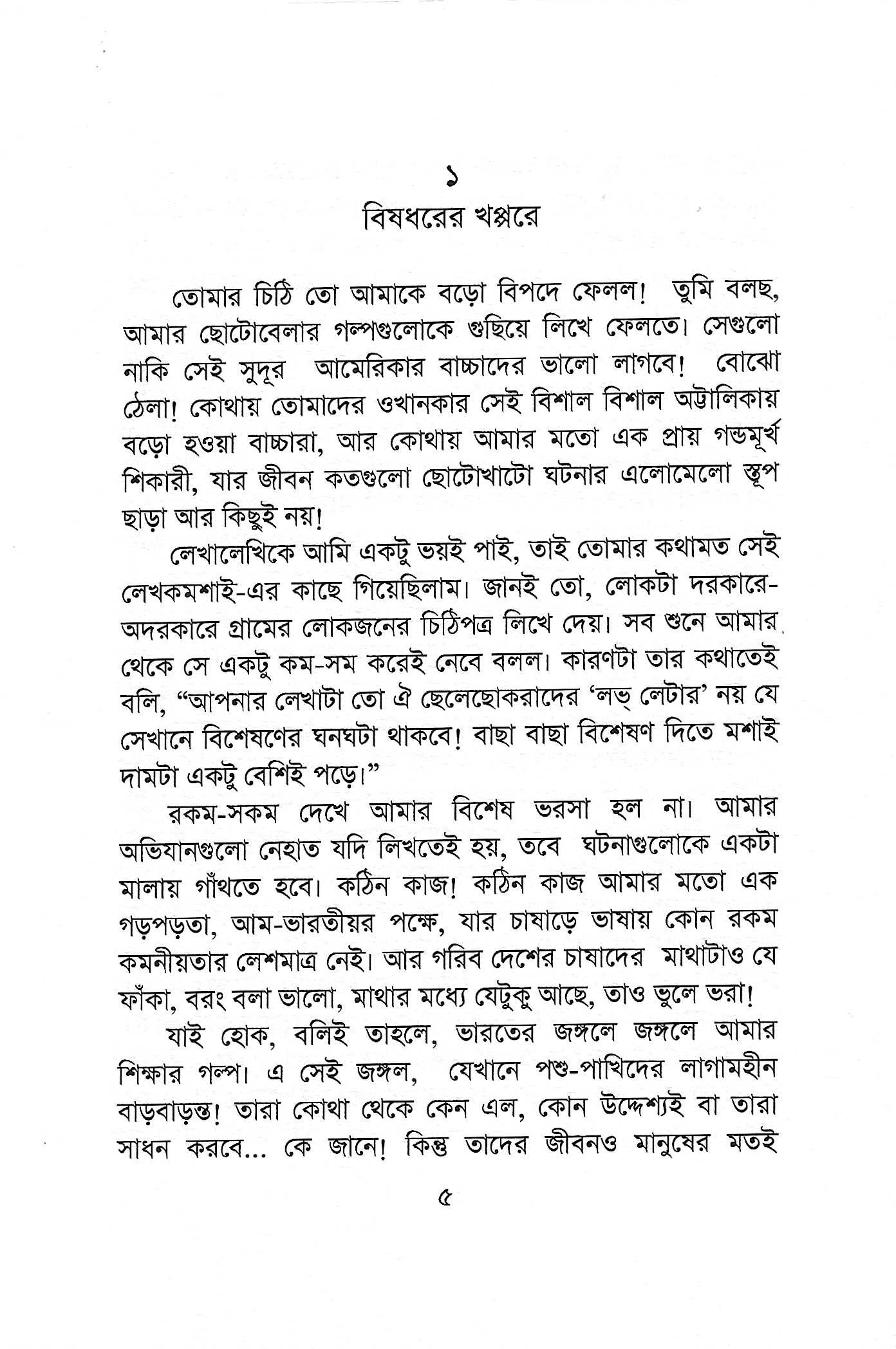 ১
বিষধরের খপ্পরে

তোমার চিঠি তো আমাকে বড়ো বিপদে ফেলল! তুমি বলছ, আমার ছোটোবেলার গল্পগুলোকে গুছিয়ে লিখে ফেলতে। সেগুলো নাকি সেই সুদূর আমেরিকার বাচ্চাদের ভালো লাগবে! বোঝো ঠেলা! কোথায় তোমাদের ওখানকার সেই বিশাল বিশাল অট্টালিকায় বড়ো হওয়া বাচ্চারা, আর কোথায় আমার মতো এক প্রায় গন্ডমূর্খ শিকারী, যার জীবন কতগুলো ছোটোখাটো ঘটনার এলোমেলো স্তূপ ছাড়া আর কিছুই নয়!

লেখালেখিকে আমি একটু ভয়ই পাই, তাই তোমার কথামত সেই লেখকমশাই-এর কাছে গিয়েছিলাম। জানই তো, লোকটা দরকারে-অদরকারে গ্রামের লোকজনের চিঠিপত্র লিখে দেয়। সব শুনে আমার থেকে সে একটু কম-সম করেই নেবে বলল। কারণটা তার কথাতেই বলি, "আপনার লেখাটা তো ঐ ছেলেছোকরাদের 'লভ্ লেটার' নয় যে সেখানে বিশেষণের ঘনঘটা থাকবে! বাছা বাছা বিশেষণ দিতে মশাই দামটা একটু বেশিই পড়ে।"

রকম-সকম দেখে আমার বিশেষ ভরসা হল না। আমার অভিযানগুলো নেহাত যদি লিখতেই হয়, তবে ঘটনাগুলোকে একটা মালায় গাঁথতে হবে। কঠিন কাজ! কঠিন কাজ আমার মতো এক গড়পড়তা, আম-ভারতীয়র পক্ষে, যার চাষাড়ে ভাষায় কোন রকম কমনীয়তার লেশমাত্র নেই। আর গরিব দেশের চাষাদের মাথাটাও যে ফাঁকা, বরং বলা ভালো, মাথার মধ্যে যেটুকু আছে, তাও ভুলে ভরা!

যাই হোক, বলিই তাহলে, ভারতের জঙ্গলে জঙ্গলে আমার শিক্ষার গল্প। এ সেই জঙ্গল, যেখানে পশু-পাখিদের লাগামহীন বাড়বাড়ন্ত! তারা কোথা থেকে কেন এল, কোন উদ্দেশ্যই বা তারা সাধন করবে... কে জানে! কিন্তু তাদের জীবনও মানুষের মতই

৫